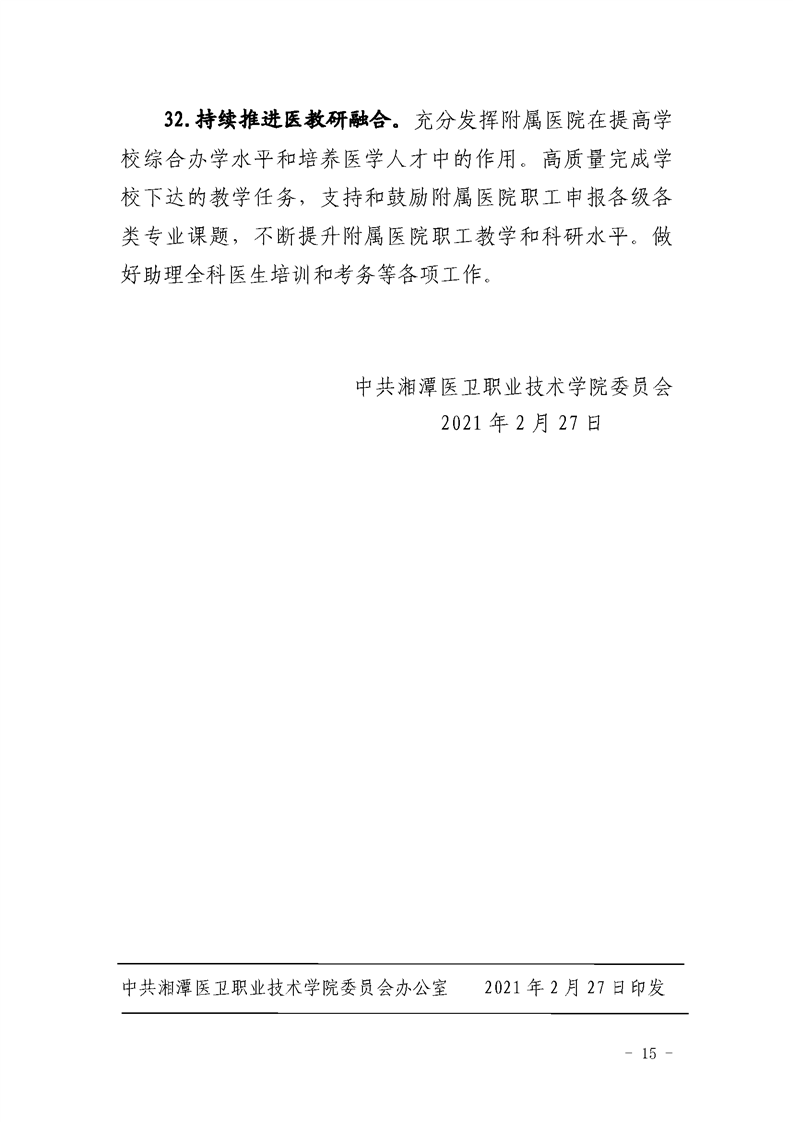 32.持续推进医教研融合。充分发挥附属医院在提高学校综合办学水平和培养医学人才中的作用。高质量完成学校下达的教学任务，支持和鼓励附属医院职工申报各级各类专业课题，不断提升附属医院职工教学和科研水平。做好助理全科医生培训和考务等各项工作。

中共湘潭医卫职业技术学院委员会
2021年2月27日

中共湘潭医卫职业技术学院委员会办公室 2021年2月27日印发

- 15 -